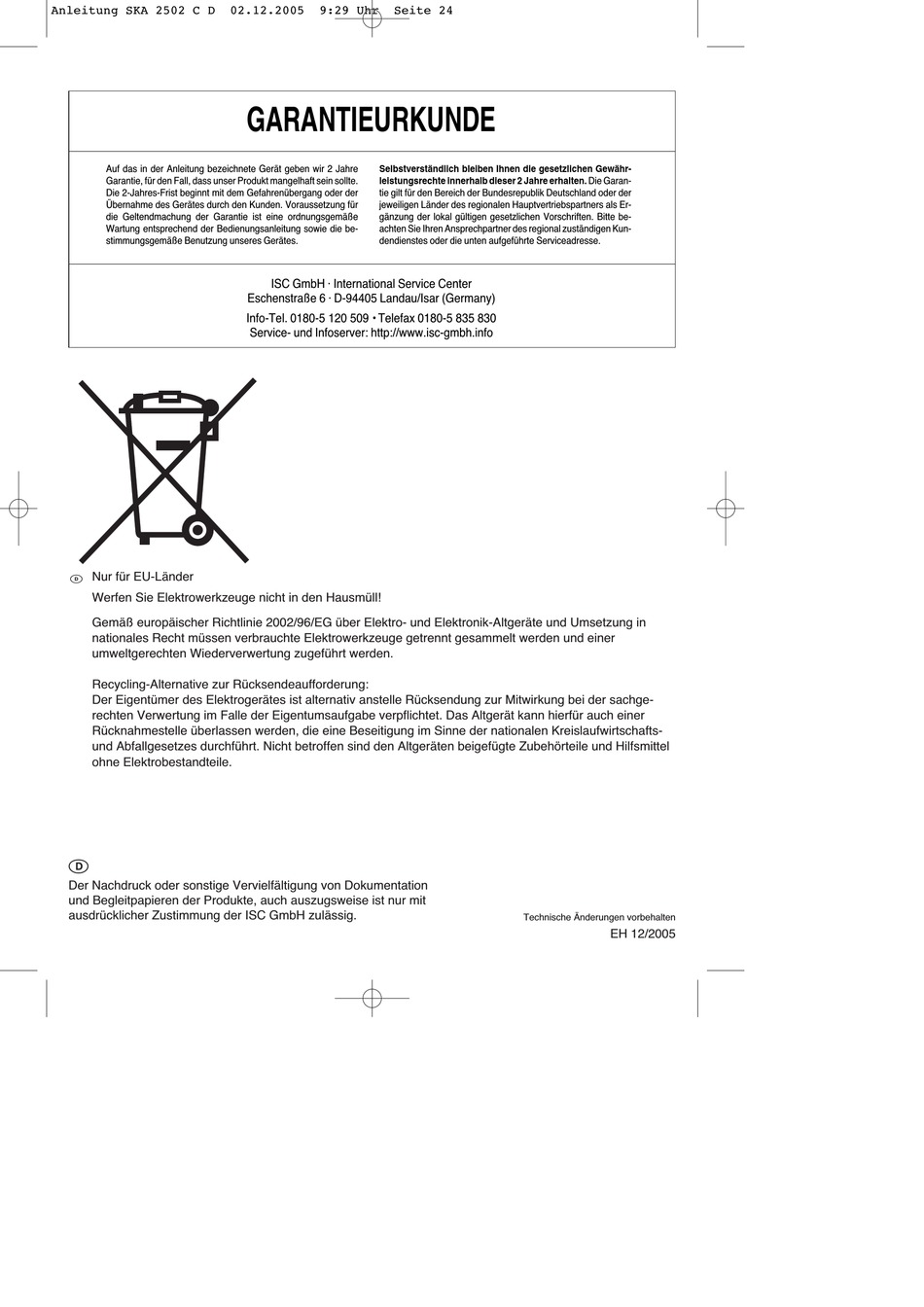 Anleitung SKA 2502 C D 02.12.2005 9:29 Uhr Seite 24

GARANTIEURKUNDE

Auf das in der Anleitung bezeichnete Gerät geben wir 2 Jahre Garantie, für den Fall, dass unser Produkt mangelhaft sein sollte. Die 2-Jahres-Frist beginnt mit dem Gefahrenübergang oder der Übernahme des Gerätes durch den Kunden. Voraussetzung für die Geltendmachung der Garantie ist eine ordnungsgemäße Wartung entsprechend der Bedienungsanleitung sowie die bestimmungsgemäße Benutzung unseres Gerätes.

Selbstverständlich bleiben Ihnen die gesetzlichen Gewährleistungsrechte innerhalb dieser 2 Jahre erhalten. Die Garantie gilt für den Bereich der Bundesrepublik Deutschland oder der jeweiligen Länder des regionalen Hauptvertriebspartners als Ergänzung der lokal gültigen gesetzlichen Vorschriften. Bitte beachten Sie Ihren Ansprechpartner des regional zuständigen Kundendienstes oder die unten aufgeführte Serviceadresse.

ISC GmbH · International Service Center
Eschenstraße 6 · D-94405 Landau/Isar (Germany)
Info-Tel. 0180-5 120 509 • Telefax 0180-5 835 830
Service- und Infoserver: http://www.isc-gmbh.info

D Nur für EU-Länder

Werfen Sie Elektrowerkzeuge nicht in den Hausmüll!

Gemäß europäischer Richtlinie 2002/96/EG über Elektro- und Elektronik-Altgeräte und Umsetzung in nationales Recht müssen verbrauchte Elektrowerkzeuge getrennt gesammelt werden und einer umweltgerechten Wiederverwertung zugeführt werden.

Recycling-Alternative zur Rücksendeaufforderung:
Der Eigentümer des Elektrogerätes ist alternativ anstelle Rücksendung zur Mitwirkung bei der sachgerechten Verwertung im Falle der Eigentumsaufgabe verpflichtet. Das Altgerät kann hierfür auch einer Rücknahmestelle überlassen werden, die eine Beseitigung im Sinne der nationalen Kreislaufwirtschafts- und Abfallgesetzes durchführt. Nicht betroffen sind den Altgeräten beigefügte Zubehörteile und Hilfsmittel ohne Elektrobestandteile.

D
Der Nachdruck oder sonstige Vervielfältigung von Dokumentation und Begleitpapieren der Produkte, auch auszugsweise ist nur mit ausdrücklicher Zustimmung der ISC GmbH zulässig.

Technische Änderungen vorbehalten
EH 12/2005